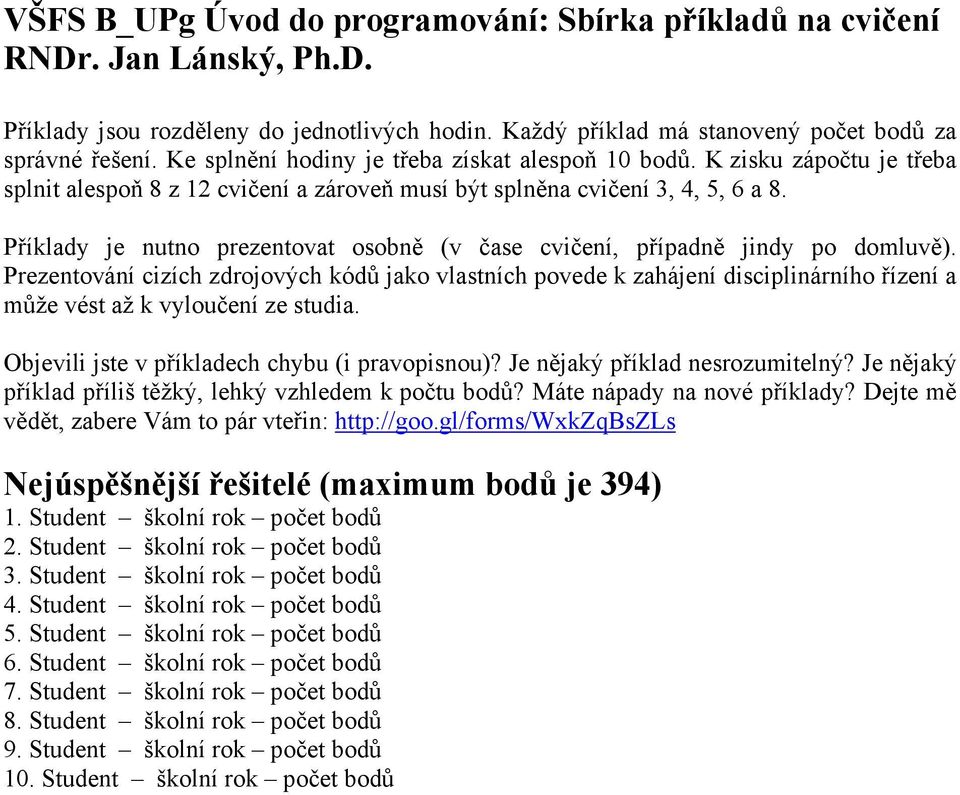 VŠFS B_UPg Úvod do programování: Sbírka příkladů na cvičení
RNDr. Jan Lánský, Ph.D.

Příklady jsou rozděleny do jednotlivých hodin. Každý příklad má stanovený počet bodů za správné řešení. Ke splnění hodiny je třeba získat alespoň 10 bodů. K zisku zápočtu je třeba splnit alespoň 8 z 12 cvičení a zároveň musí být splněna cvičení 3, 4, 5, 6 a 8.

Příklady je nutno prezentovat osobně (v čase cvičení, případně jindy po domluvě). Prezentování cizích zdrojových kódů jako vlastních povede k zahájení disciplinárního řízení a může vést až k vyloučení ze studia.

Objevili jste v příkladech chybu (i pravopisnou)? Je nějaký příklad nesrozumitelný? Je nějaký příklad příliš těžký, lehký vzhledem k počtu bodů? Máte nápady na nové příklady? Dejte mě vědět, zabere Vám to pár vteřin: http://goo.gl/forms/WxkZqBsZLs

Nejúspěšnější řešitelé (maximum bodů je 394)
1. Student – školní rok – počet bodů
2. Student – školní rok – počet bodů
3. Student – školní rok – počet bodů
4. Student – školní rok – počet bodů
5. Student – školní rok – počet bodů
6. Student – školní rok – počet bodů
7. Student – školní rok – počet bodů
8. Student – školní rok – počet bodů
9. Student – školní rok – počet bodů
10. Student – školní rok – počet bodů